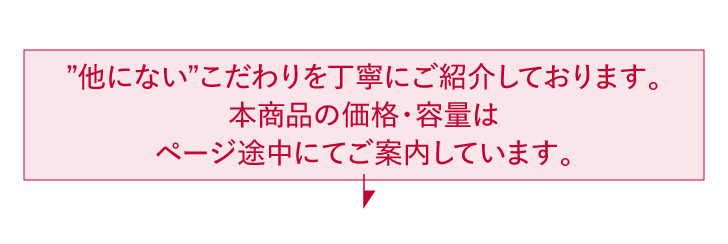 ”他にない”こだわりを丁寧にご紹介しております。
本商品の価格・容量は
ページ途中にてご案内しています。